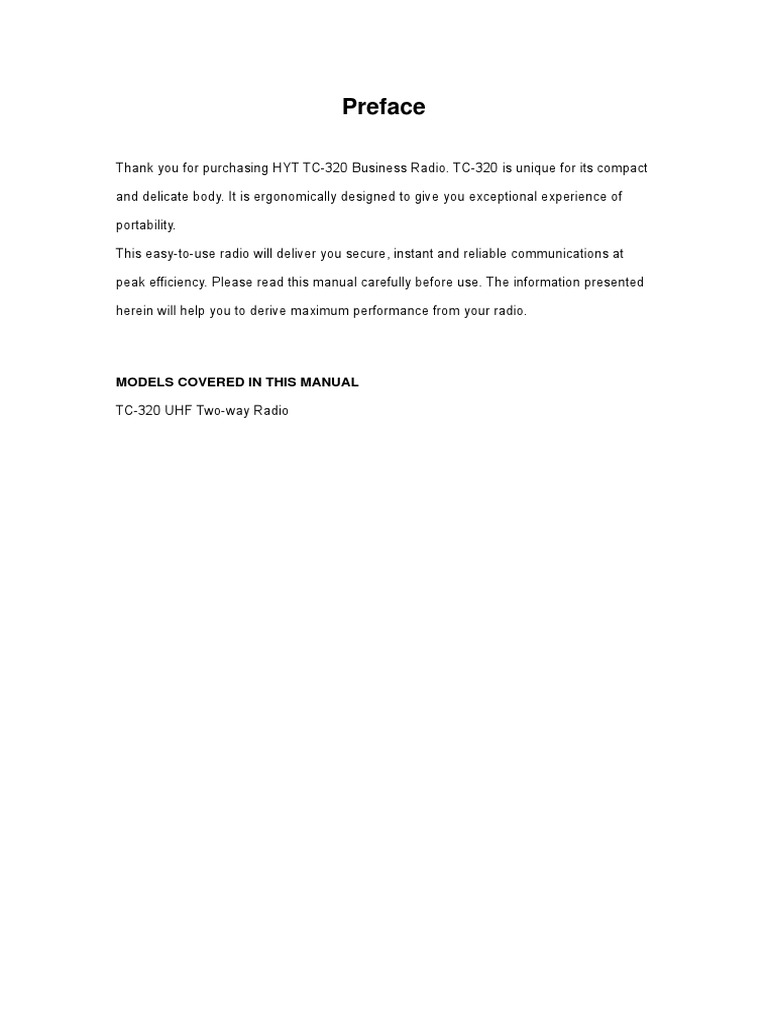 Preface

Thank you for purchasing HYT TC-320 Business Radio. TC-320 is unique for its compact and delicate body. It is ergonomically designed to give you exceptional experience of portability.
This easy-to-use radio will deliver you secure, instant and reliable communications at peak efficiency. Please read this manual carefully before use. The information presented herein will help you to derive maximum performance from your radio.

MODELS COVERED IN THIS MANUAL
TC-320 UHF Two-way Radio